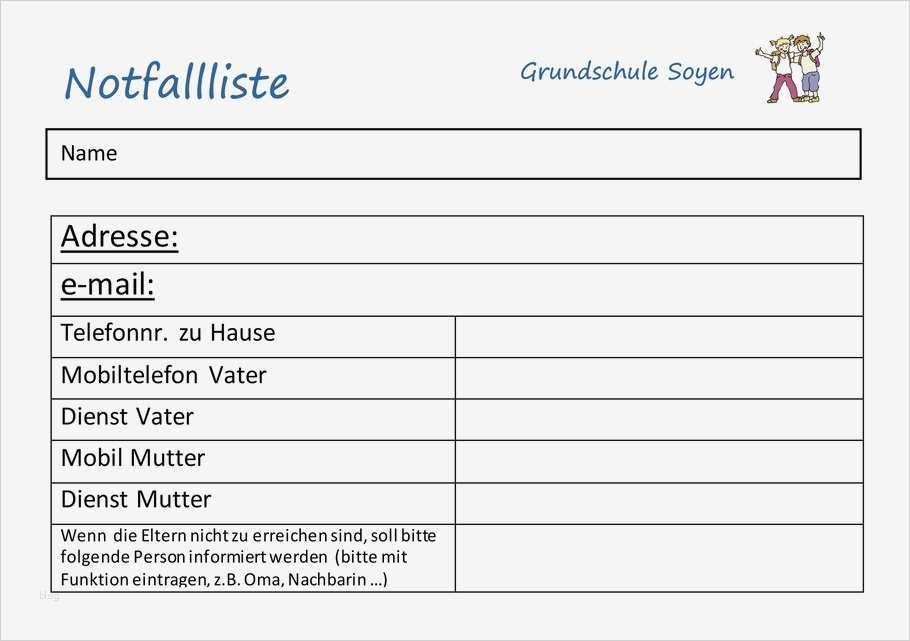 Notfallliste

Grundschule Soyen

Name

| Adresse: | |
|---|---|
| e-mail: | |
| Telefonnr. zu Hause | |
| Mobiltelefon Vater | |
| Dienst Vater | |
| Mobil Mutter | |
| Dienst Mutter | |
| Wenn die Eltern nicht zu erreichen sind, soll bitte folgende Person informiert werden (bitte mit Funktion eintragen, z.B. Oma, Nachbarin …) | |